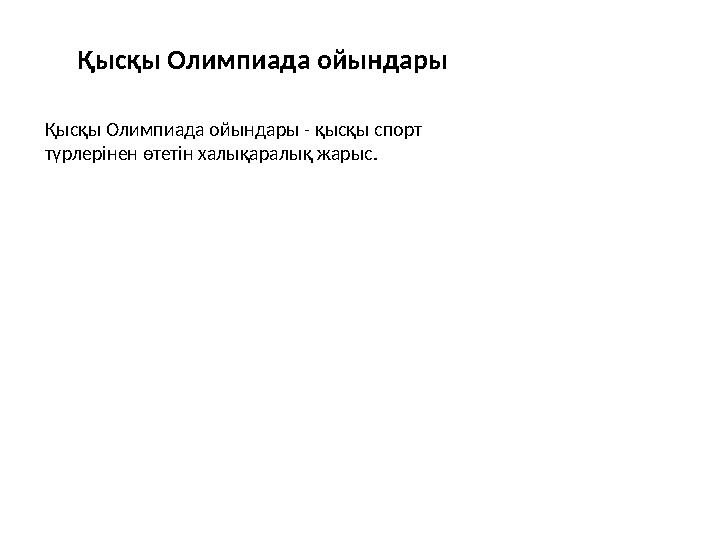 Қысқы Олимпиада ойындары

Қысқы Олимпиада ойындары - қысқы спорт түрлерінен өтетін халықаралық жарыс.